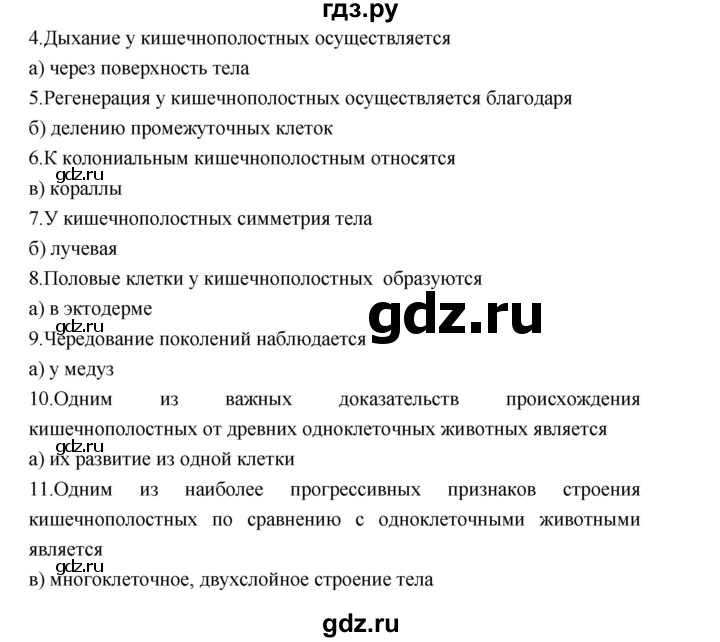 гдз.ру

4.Дыхание у кишечнополостных осуществляется

а) через поверхность тела

5.Регенерация у кишечнополостных осуществляется благодаря

б) делению промежуточных клеток

6.К колониальным кишечнополостным относятся

gdz.ru

в) кораллы

7.У кишечнополостных симметрия тела

б) лучевая

8.Половые клетки у кишечнополостных образуются

а) в эктодерме

gdz.ru

gdz.ru

9.Чередование поколений наблюдается

а) у медуз

10.Одним из важных доказательств происхождения кишечнополостных от древних одноклеточных животных является

gdz.ru

а) их развитие из одной клетки

11.Одним из наиболее прогрессивных признаков строения кишечнополостных по сравнению с одноклеточными животными является

gdz.ru

в) многоклеточное, двухслойное строение тела

gdz.ru